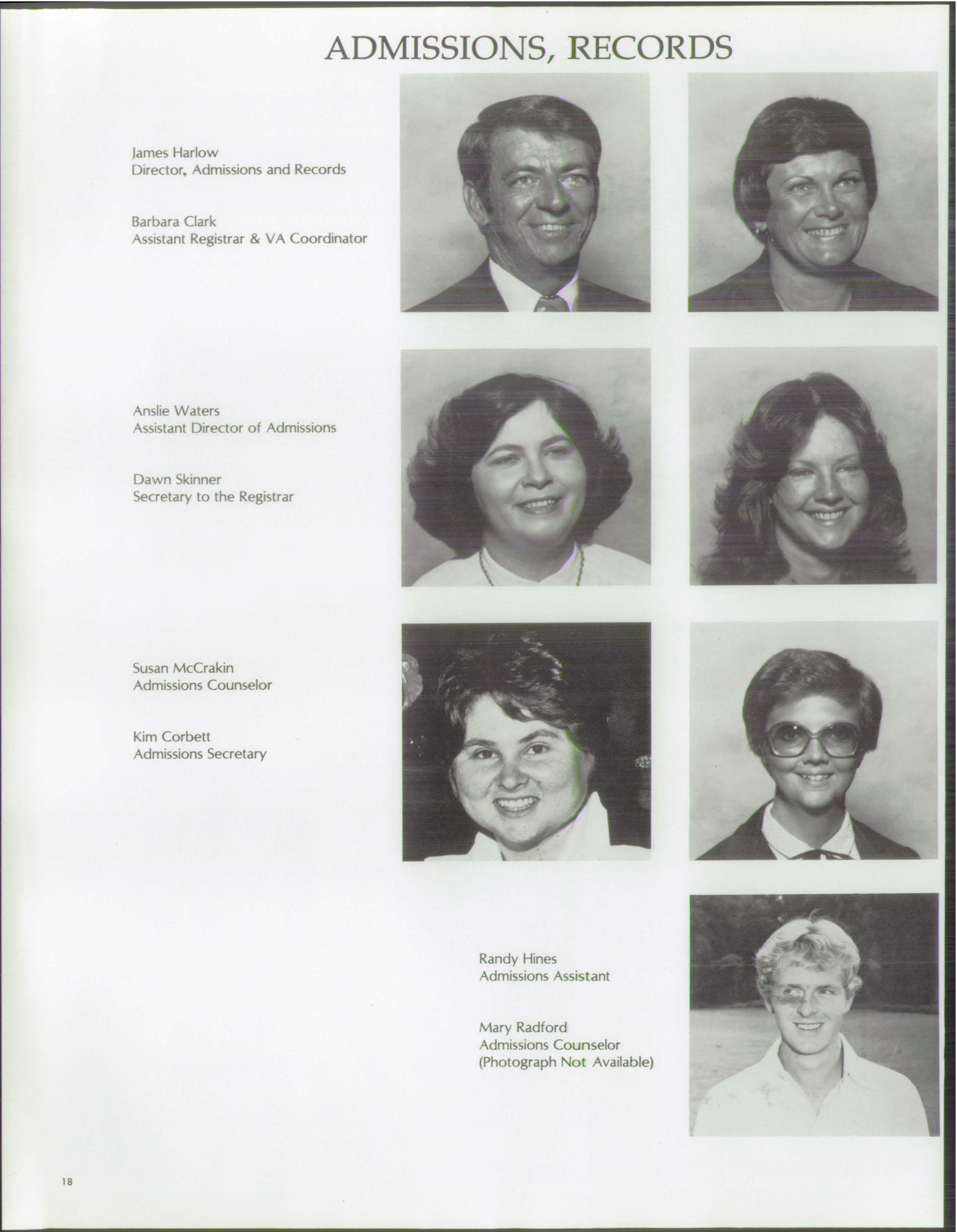 ADMISSIONS, RECORDS

James Harlow
Director, Admissions and Records

Barbara Clark
Assistant Registrar & VA Coordinator

Anslie Waters
Assistant Director of Admissions

Dawn Skinner
Secretary to the Registrar

Susan McCrakin
Admissions Counselor

Kim Corbett
Admissions Secretary

Randy Hines
Admissions Assistant

Mary Radford
Admissions Counselor
(Photograph Not Available)

18